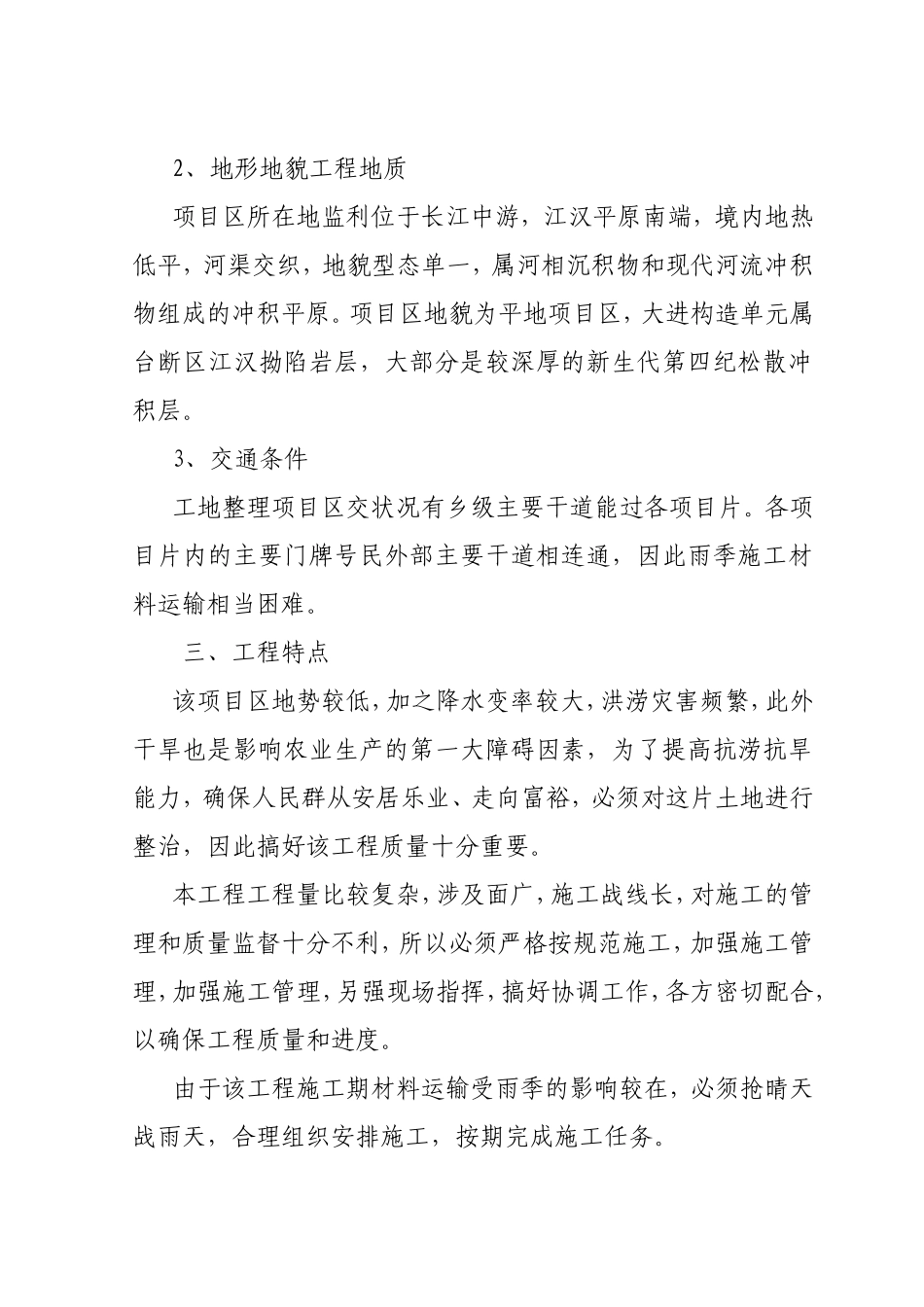 2、地形地貌工程地质

项目区所在地监利位于长江中游，江汉平原南端，境内地热低平，河渠交织，地貌型态单一，属河相沉积物和现代河流冲积物组成的冲积平原。项目区地貌为平地项目区，大进构造单元属台断区江汉拗陷岩层，大部分是较深厚的新生代第四纪松散冲积层。

3、交通条件

工地整理项目区交状况有乡级主要干道能过各项目片。各项目片内的主要门牌号民外部主要干道相连通，因此雨季施工材料运输相当困难。

三、工程特点

该项目区地势较低，加之降水变率较大，洪涝灾害频繁，此外干旱也是影响农业生产的第一大障碍因素，为了提高抗涝抗旱能力，确保人民群从安居乐业、走向富裕，必须对这片土地进行整治，因此搞好该工程质量十分重要。

本工程工程量比较复杂，涉及面广，施工战线长，对施工的管理和质量监督十分不利，所以必须严格按规范施工，加强施工管理，加强施工管理，另强现场指挥，搞好协调工作，各方密切配合，以确保工程质量和进度。

由于该工程施工期材料运输受雨季的影响较在，必须抢晴天战雨天，合理组织安排施工，按期完成施工任务。